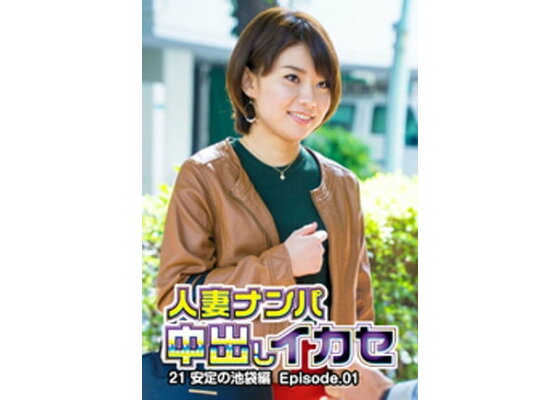 人妻ナンパ
中出しイカセ
21 安定の池袋編 Episode.01